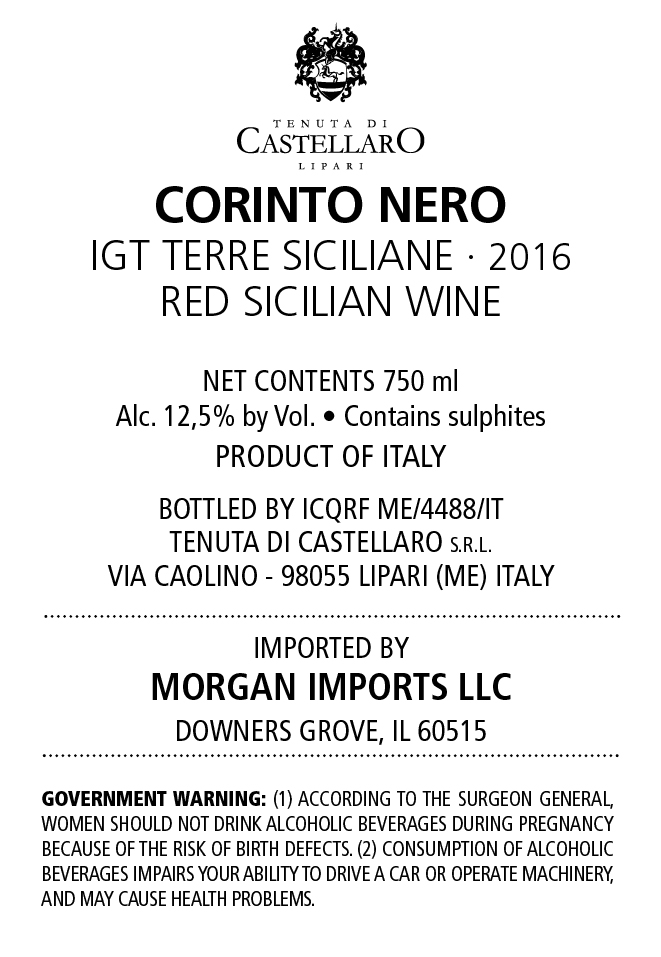 TENUTA DI
CASTELLARO
LIPARI

CORINTO NERO
IGT TERRE SICILIANE · 2016
RED SICILIAN WINE

NET CONTENTS 750 ml
Alc. 12,5% by Vol. • Contains sulphites
PRODUCT OF ITALY

BOTTLED BY ICQRF ME/4488/IT
TENUTA DI CASTELLARO S.R.L.
VIA CAOLINO - 98055 LIPARI (ME) ITALY

IMPORTED BY
MORGAN IMPORTS LLC
DOWNERS GROVE, IL 60515

GOVERNMENT WARNING: (1) ACCORDING TO THE SURGEON GENERAL, WOMEN SHOULD NOT DRINK ALCOHOLIC BEVERAGES DURING PREGNANCY BECAUSE OF THE RISK OF BIRTH DEFECTS. (2) CONSUMPTION OF ALCOHOLIC BEVERAGES IMPAIRS YOUR ABILITY TO DRIVE A CAR OR OPERATE MACHINERY, AND MAY CAUSE HEALTH PROBLEMS.